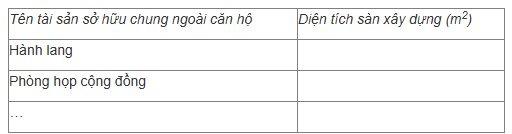 | Tên tài sản sở hữu chung ngoài căn hộ | Diện tích sàn xây dựng ($m^2$) |
|---|---|
| Hành lang | |
| Phòng họp cộng đồng | |
| … | |